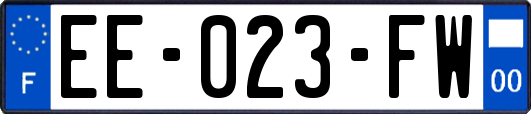 F
EE-023-FW
00